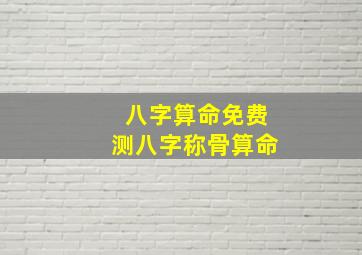 八字算命免费
测八字称骨算命